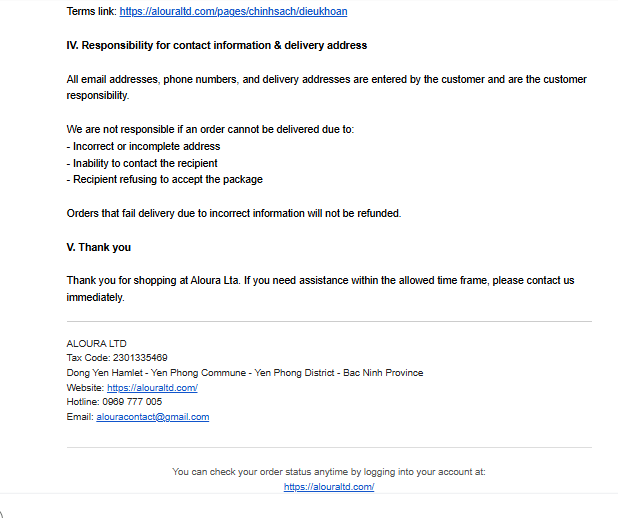 Terms link: https://alouraltd.com/pages/chinhsach/dieukhoan

IV. Responsibility for contact information & delivery address

All email addresses, phone numbers, and delivery addresses are entered by the customer and are the customer responsibility.

We are not responsible if an order cannot be delivered due to:
- Incorrect or incomplete address
- Inability to contact the recipient
- Recipient refusing to accept the package

Orders that fail delivery due to incorrect information will not be refunded.

V. Thank you

Thank you for shopping at Aloura Lta. If you need assistance within the allowed time frame, please contact us immediately.

ALOURA LTD
Tax Code: 2301335469
Dong Yen Hamlet - Yen Phong Commune - Yen Phong District - Bac Ninh Province
Website: https://alouraltd.com/
Hotline: 0969 777 005
Email: alouracontact@gmail.com

You can check your order status anytime by logging into your account at:
https://alouraltd.com/